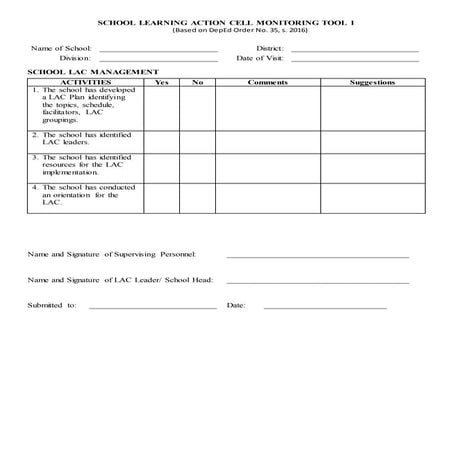 SCHOOL LEARNING ACTION CELL MONITORING TOOL 1
(Based on DepEd Order No. 35, s. 2016)

Name of School: ______________ District: ______________
Division: ______________ Date of Visit: ______________

SCHOOL LAC MANAGEMENT

| ACTIVITIES | Yes | No | Comments | Suggestions |
|---|---|---|---|---|
| 1. The school has developed a LAC Plan identifying the topics, schedule, facilitators, LAC groupings. | | | | |
| 2. The school has identified LAC leaders. | | | | |
| 3. The school has identified resources for the LAC implementation. | | | | |
| 4. The school has conducted an orientation for the LAC. | | | | |

Name and Signature of Supervising Personnel: ______________

Name and Signature of LAC Leader/ School Head: ______________

Submitted to: ______________ Date: ______________